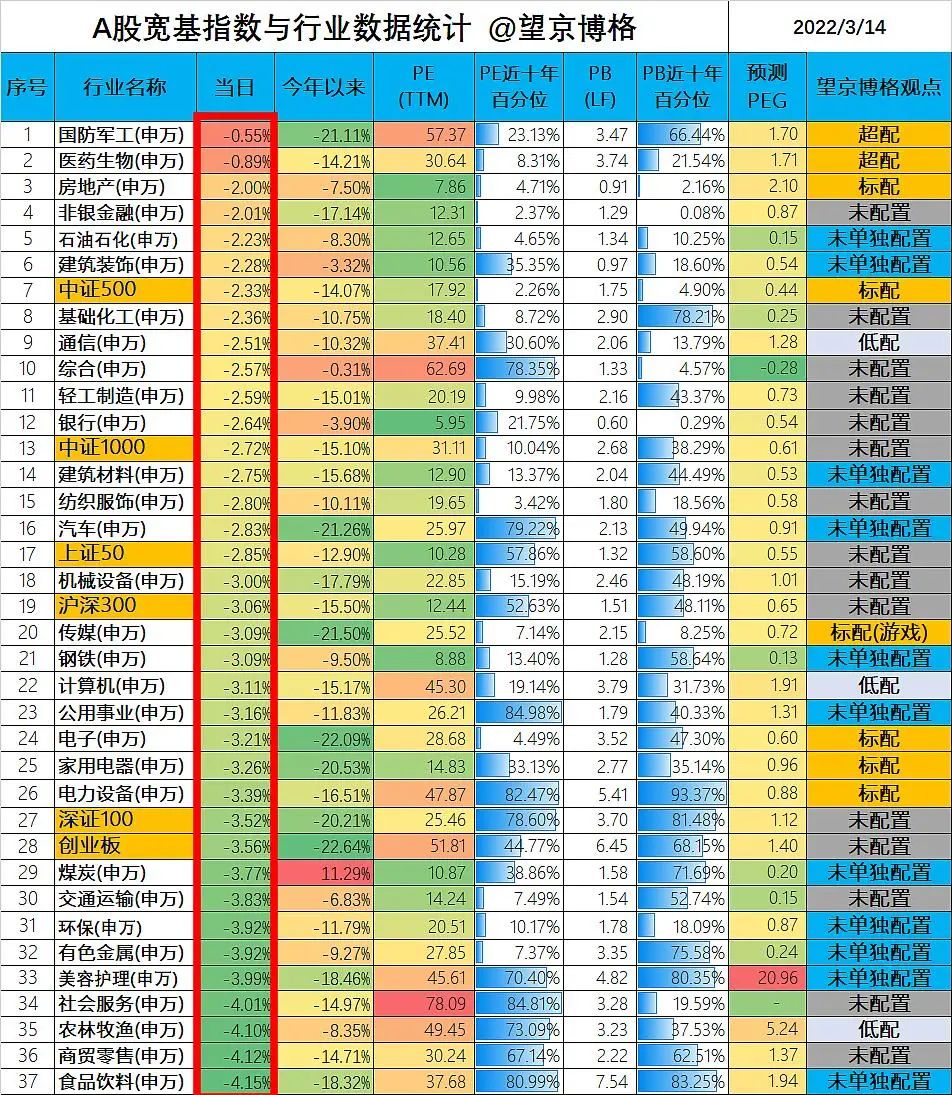 A股宽基指数与行业数据统计 @望京博格

2022/3/14

| 序号 | 行业名称 | 当日 | 今年以来 | PE (TTM) | PE近十年百分位 | PB (LF) | PB近十年百分位 | 预测PEG | 望京博格观点 |
|---|---|---|---|---|---|---|---|---|---|
| 1 | 国防军工(申万) | -0.55% | -21.11% | 57.37 | 23.13% | 3.47 | 66.44% | 1.70 | 超配 |
| 2 | 医药生物(申万) | -0.89% | -14.21% | 30.64 | 8.31% | 3.74 | 21.54% | 1.71 | 超配 |
| 3 | 房地产(申万) | -2.00% | -7.50% | 7.86 | 4.71% | 0.91 | 2.16% | 2.10 | 标配 |
| 4 | 非银金融(申万) | -2.01% | -17.14% | 12.31 | 2.37% | 1.29 | 0.08% | 0.87 | 未配置 |
| 5 | 石油石化(申万) | -2.23% | -8.30% | 12.65 | 4.65% | 1.34 | 10.25% | 0.15 | 未单独配置 |
| 6 | 建筑装饰(申万) | -2.28% | -3.32% | 10.56 | 35.35% | 0.97 | 18.60% | 0.54 | 未单独配置 |
| 7 | 中证500 | -2.33% | -14.07% | 17.92 | 2.26% | 1.75 | 4.90% | 0.44 | 标配 |
| 8 | 基础化工(申万) | -2.36% | -10.75% | 18.40 | 8.72% | 2.90 | 78.21% | 0.25 | 未配置 |
| 9 | 通信(申万) | -2.51% | -10.32% | 37.41 | 30.60% | 2.06 | 13.79% | 1.28 | 低配 |
| 10 | 综合(申万) | -2.57% | -0.31% | 62.69 | 78.35% | 1.33 | 4.57% | -0.28 | 未配置 |
| 11 | 轻工制造(申万) | -2.59% | -15.01% | 20.19 | 9.98% | 2.16 | 43.37% | 0.73 | 未配置 |
| 12 | 银行(申万) | -2.64% | -3.90% | 5.95 | 21.75% | 0.60 | 0.29% | 0.54 | 未配置 |
| 13 | 中证1000 | -2.72% | -15.10% | 31.11 | 10.04% | 2.68 | 38.29% | 0.61 | 未配置 |
| 14 | 建筑材料(申万) | -2.75% | -15.68% | 12.90 | 13.37% | 2.04 | 44.49% | 0.53 | 未单独配置 |
| 15 | 纺织服饰(申万) | -2.80% | -10.11% | 19.65 | 3.42% | 1.80 | 18.56% | 0.58 | 未配置 |
| 16 | 汽车(申万) | -2.83% | -21.26% | 25.97 | 79.22% | 2.13 | 49.94% | 0.91 | 未单独配置 |
| 17 | 上证50 | -2.85% | -12.90% | 10.28 | 57.86% | 1.32 | 58.60% | 0.55 | 未配置 |
| 18 | 机械设备(申万) | -3.00% | -17.79% | 22.85 | 15.19% | 2.46 | 48.19% | 1.01 | 未配置 |
| 19 | 沪深300 | -3.06% | -15.50% | 12.44 | 52.63% | 1.51 | 48.11% | 0.65 | 未配置 |
| 20 | 传媒(申万) | -3.09% | -21.50% | 25.52 | 7.14% | 2.15 | 8.25% | 0.72 | 标配(游戏) |
| 21 | 钢铁(申万) | -3.09% | -9.50% | 8.88 | 13.40% | 1.28 | 58.64% | 0.13 | 未单独配置 |
| 22 | 计算机(申万) | -3.11% | -15.17% | 45.30 | 19.14% | 3.79 | 31.73% | 1.91 | 低配 |
| 23 | 公用事业(申万) | -3.16% | -11.83% | 26.21 | 84.98% | 1.79 | 40.33% | 1.31 | 未单独配置 |
| 24 | 电子(申万) | -3.21% | -22.09% | 28.68 | 4.49% | 3.52 | 47.30% | 0.60 | 标配 |
| 25 | 家用电器(申万) | -3.26% | -20.53% | 14.83 | 33.13% | 2.77 | 35.14% | 0.96 | 标配 |
| 26 | 电力设备(申万) | -3.39% | -16.51% | 47.87 | 82.47% | 5.41 | 93.37% | 0.88 | 标配 |
| 27 | 深证100 | -3.52% | -20.21% | 25.46 | 78.60% | 3.70 | 81.48% | 1.12 | 未配置 |
| 28 | 创业板 | -3.56% | -22.64% | 51.81 | 44.77% | 6.45 | 68.15% | 1.40 | 未配置 |
| 29 | 煤炭(申万) | -3.77% | 11.29% | 10.87 | 38.86% | 1.58 | 71.69% | 0.20 | 未单独配置 |
| 30 | 交通运输(申万) | -3.83% | -6.83% | 14.24 | 7.49% | 1.54 | 52.74% | 0.15 | 未配置 |
| 31 | 环保(申万) | -3.92% | -11.79% | 20.51 | 10.17% | 1.78 | 18.09% | 0.87 | 未单独配置 |
| 32 | 有色金属(申万) | -3.92% | -9.27% | 27.85 | 7.37% | 3.35 | 75.58% | 0.24 | 未单独配置 |
| 33 | 美容护理(申万) | -3.99% | -18.46% | 45.61 | 70.40% | 4.82 | 80.35% | 20.96 | 未单独配置 |
| 34 | 社会服务(申万) | -4.01% | -14.97% | 78.09 | 84.81% | 3.28 | 19.59% | - | 未配置 |
| 35 | 农林牧渔(申万) | -4.10% | -8.35% | 49.45 | 73.09% | 3.23 | 37.53% | 5.24 | 低配 |
| 36 | 商贸零售(申万) | -4.12% | -14.71% | 30.24 | 67.14% | 2.22 | 62.51% | 1.37 | 未配置 |
| 37 | 食品饮料(申万) | -4.15% | -18.32% | 37.68 | 80.99% | 7.54 | 83.25% | 1.94 | 未单独配置 |